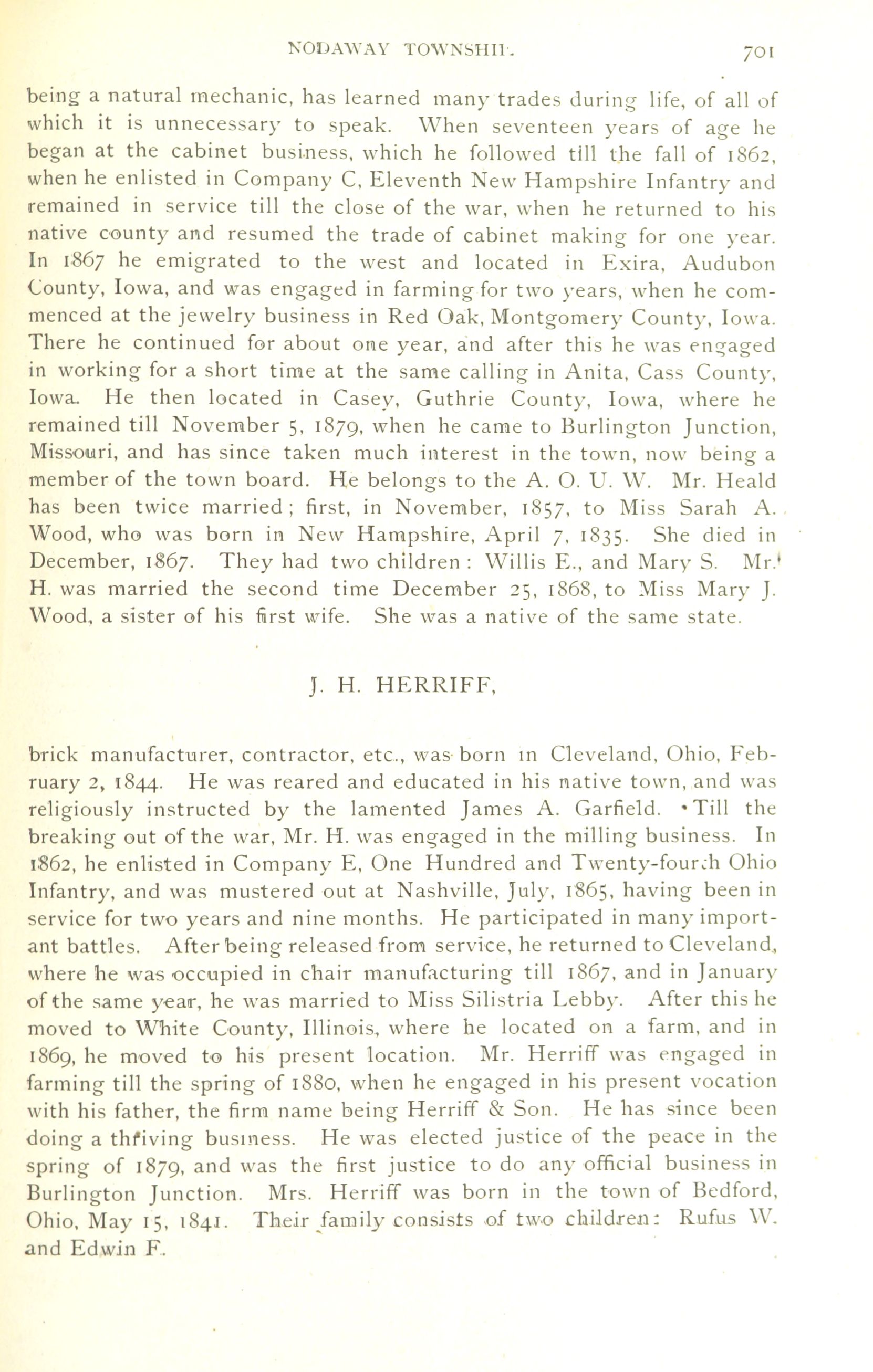 NODAWAY TOWNSHIP. 701

being a natural mechanic, has learned many trades during life, of all of which it is unnecessary to speak. When seventeen years of age he began at the cabinet business, which he followed till the fall of 1862, when he enlisted in Company C, Eleventh New Hampshire Infantry and remained in service till the close of the war, when he returned to his native county and resumed the trade of cabinet making for one year. In 1867 he emigrated to the west and located in Exira, Audubon County, Iowa, and was engaged in farming for two years, when he commenced at the jewelry business in Red Oak, Montgomery County, Iowa. There he continued for about one year, and after this he was engaged in working for a short time at the same calling in Anita, Cass County, Iowa. He then located in Casey, Guthrie County, Iowa, where he remained till November 5, 1879, when he came to Burlington Junction, Missouri, and has since taken much interest in the town, now being a member of the town board. He belongs to the A. O. U. W. Mr. Heald has been twice married; first, in November, 1857, to Miss Sarah A. Wood, who was born in New Hampshire, April 7, 1835. She died in December, 1867. They had two children: Willis E., and Mary S. Mr. H. was married the second time December 25, 1868, to Miss Mary J. Wood, a sister of his first wife. She was a native of the same state.

J. H. HERRIFF,

brick manufacturer, contractor, etc., was born in Cleveland, Ohio, February 2, 1844. He was reared and educated in his native town, and was religiously instructed by the lamented James A. Garfield. Till the breaking out of the war, Mr. H. was engaged in the milling business. In 1862, he enlisted in Company E, One Hundred and Twenty-fourth Ohio Infantry, and was mustered out at Nashville, July, 1865, having been in service for two years and nine months. He participated in many important battles. After being released from service, he returned to Cleveland, where he was occupied in chair manufacturing till 1867, and in January of the same year, he was married to Miss Silistria Lebby. After this he moved to White County, Illinois, where he located on a farm, and in 1869, he moved to his present location. Mr. Herriff was engaged in farming till the spring of 1880, when he engaged in his present vocation with his father, the firm name being Herriff & Son. He has since been doing a thriving business. He was elected justice of the peace in the spring of 1879, and was the first justice to do any official business in Burlington Junction. Mrs. Herriff was born in the town of Bedford, Ohio, May 15, 1841. Their family consists of two children: Rufus W. and Edwin F.